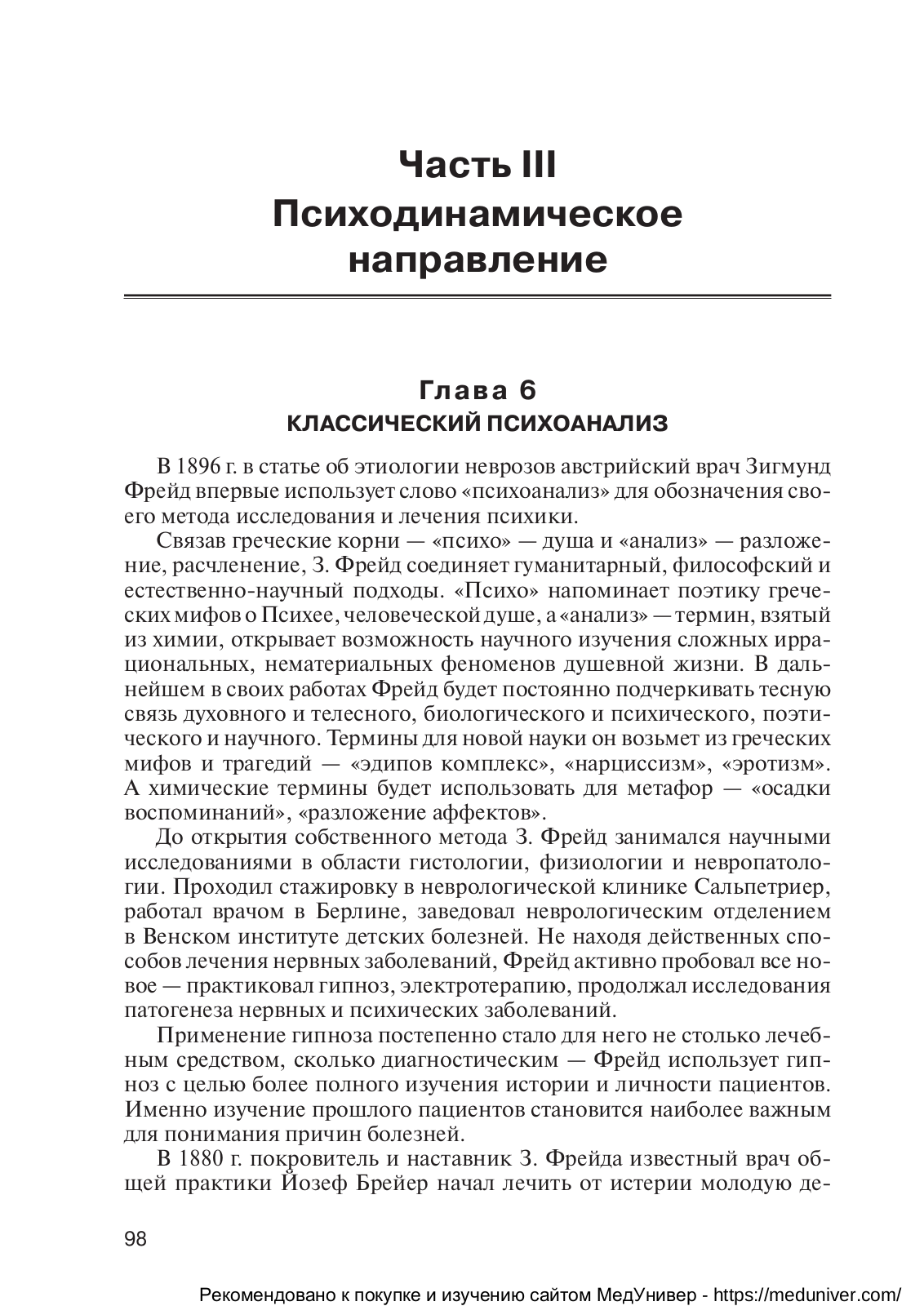 Часть III
Психодинамическое направление

Глава 6
КЛАССИЧЕСКИЙ ПСИХОАНАЛИЗ

В 1896 г. в статье об этиологии неврозов австрийский врач Зигмунд Фрейд впервые использует слово «психоанализ» для обозначения своего метода исследования и лечения психики.

Связав греческие корни — «психо» — душа и «анализ» — разложение, расчленение, З. Фрейд соединяет гуманитарный, философский и естественно-научный подходы. «Психо» напоминает поэтику греческих мифов о Психее, человеческой душе, а «анализ» — термин, взятый из химии, открывает возможность научного изучения сложных иррациональных, нематериальных феноменов душевной жизни. В дальнейшем в своих работах Фрейд будет постоянно подчеркивать тесную связь духовного и телесного, биологического и психического, поэтического и научного. Термины для новой науки он возьмет из греческих мифов и трагедий — «эдипов комплекс», «нарциссизм», «эротизм». А химические термины будет использовать для метафор — «осадки воспоминаний», «разложение аффектов».

До открытия собственного метода З. Фрейд занимался научными исследованиями в области гистологии, физиологии и невропатологии. Проходил стажировку в неврологической клинике Сальпетриер, работал врачом в Берлине, заведовал неврологическим отделением в Венском институте детских болезней. Не находя действенных способов лечения нервных заболеваний, Фрейд активно пробовал все новое — практиковал гипноз, электротерапию, продолжал исследования патогенеза нервных и психических заболеваний.

Применение гипноза постепенно стало для него не столько лечебным средством, сколько диагностическим — Фрейд использует гипноз с целью более полного изучения истории и личности пациентов. Именно изучение прошлого пациентов становится наиболее важным для понимания причин болезней.

В 1880 г. покровитель и наставник З. Фрейда известный врач общей практики Йозеф Брейер начал лечить от истерии молодую де-

98

Рекомендовано к покупке и изучению сайтом МедУнивер - https://meduniver.com/